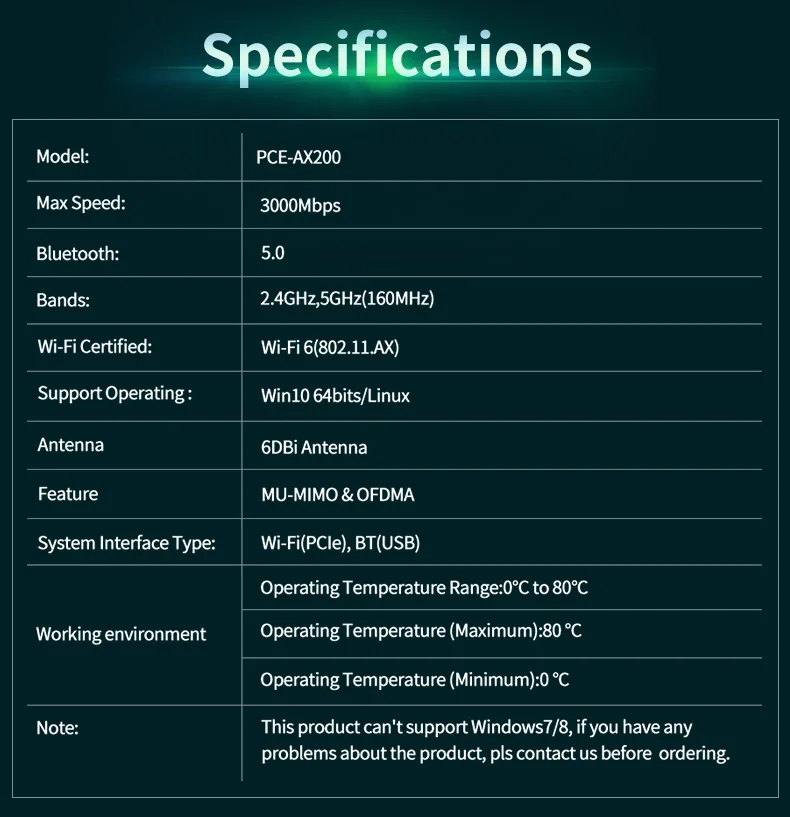 Specifications

| Model: | PCE-AX200 |
|---|---|
| Max Speed: | 3000Mbps |
| Bluetooth: | 5.0 |
| Bands: | 2.4GHz,5GHz(160MHz) |
| Wi-Fi Certified: | Wi-Fi 6(802.11.AX) |
| Support Operating : | Win10 64bits/Linux |
| Antenna | 6DBi Antenna |
| Feature | MU-MIMO & OFDMA |
| System Interface Type: | Wi-Fi(PCIe), BT(USB) |
| Working environment | Operating Temperature Range:0°C to 80°C |
| | Operating Temperature (Maximum):80 °C |
| | Operating Temperature (Minimum):0 °C |
| Note: | This product can't support Windows7/8, if you have any problems about the product, pls contact us before ordering. |